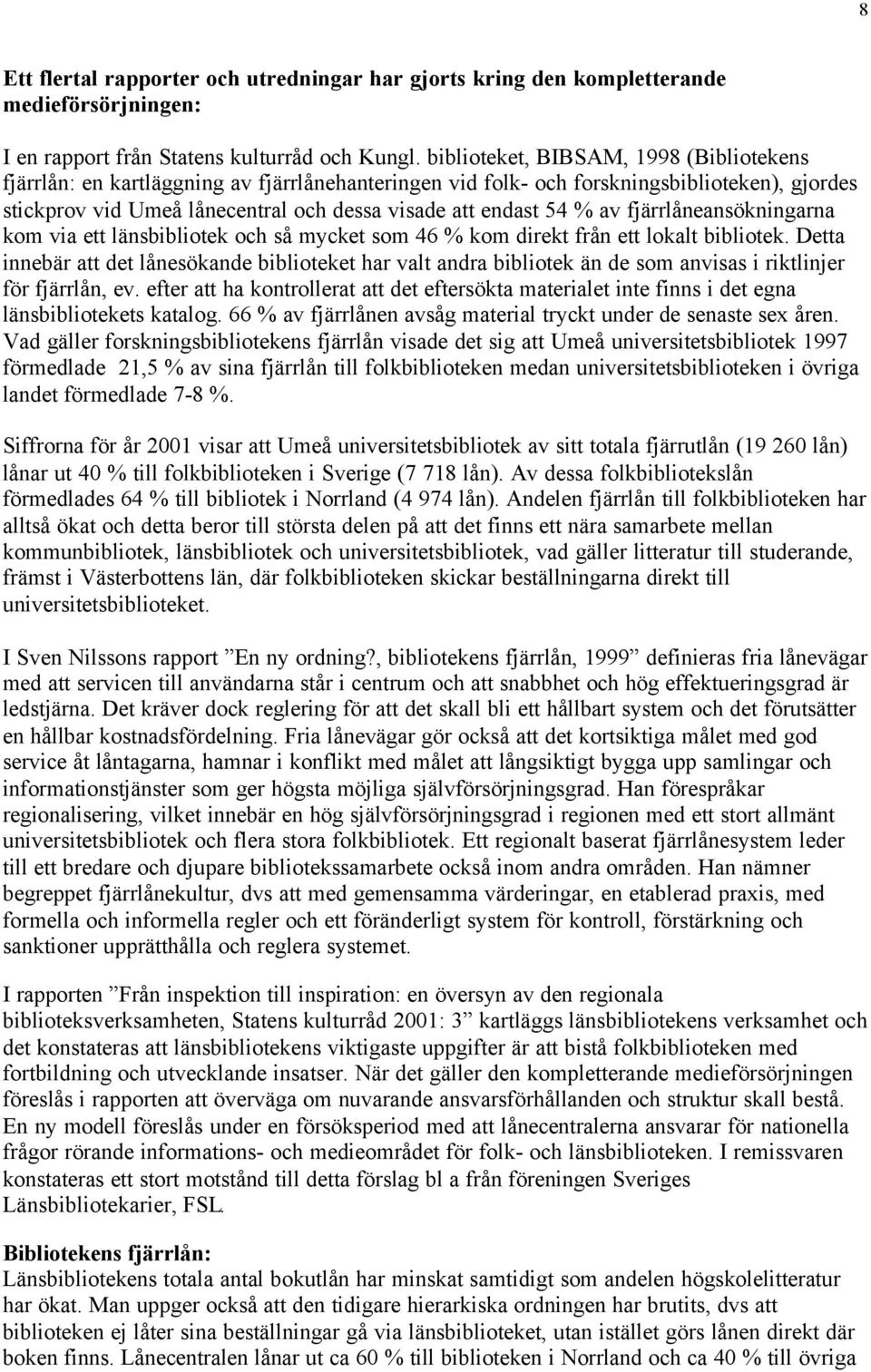 8

Ett flertal rapporter och utredningar har gjorts kring den kompletterande medieförsörjningen:

I en rapport från Statens kulturråd och Kungl. biblioteket, BIBSAM, 1998 (Bibliotekens fjärrlån: en kartläggning av fjärrlånehanteringen vid folk- och forskningsbiblioteken), gjordes stickprov vid Umeå lånecentral och dessa visade att endast 54 % av fjärrlåneansökningarna kom via ett länsbibliotek och så mycket som 46 % kom direkt från ett lokalt bibliotek. Detta innebär att det lånesökande biblioteket har valt andra bibliotek än de som anvisas i riktlinjer för fjärrlån, ev. efter att ha kontrollerat att det eftersökta materialet inte finns i det egna länsbibliotekets katalog. 66 % av fjärrlånen avsåg material tryckt under de senaste sex åren. Vad gäller forskningsbibliotekens fjärrlån visade det sig att Umeå universitetsbibliotek 1997 förmedlade 21,5 % av sina fjärrlån till folkbiblioteken medan universitetsbiblioteken i övriga landet förmedlade 7-8 %.

Siffrorna för år 2001 visar att Umeå universitetsbibliotek av sitt totala fjärrutlån (19 260 lån) lånar ut 40 % till folkbiblioteken i Sverige (7 718 lån). Av dessa folkbibliotekslån förmedlades 64 % till bibliotek i Norrland (4 974 lån). Andelen fjärrlån till folkbiblioteken har alltså ökat och detta beror till största delen på att det finns ett nära samarbete mellan kommunbibliotek, länsbibliotek och universitetsbibliotek, vad gäller litteratur till studerande, främst i Västerbottens län, där folkbiblioteken skickar beställningarna direkt till universitetsbiblioteket.

I Sven Nilssons rapport ”En ny ordning?, bibliotekens fjärrlån, 1999” definieras fria lånevägar med att servicen till användarna står i centrum och att snabbhet och hög effektueringsgrad är ledstjärna. Det kräver dock reglering för att det skall bli ett hållbart system och det förutsätter en hållbar kostnadsfördelning. Fria lånevägar gör också att det kortsiktiga målet med god service åt låntagarna, hamnar i konflikt med målet att långsiktigt bygga upp samlingar och informationstjänster som ger högsta möjliga självförsörjningsgrad. Han förespråkar regionalisering, vilket innebär en hög självförsörjningsgrad i regionen med ett stort allmänt universitetsbibliotek och flera stora folkbibliotek. Ett regionalt baserat fjärrlånesystem leder till ett bredare och djupare bibliotekssamarbete också inom andra områden. Han nämner begreppet fjärrlånekultur, dvs att med gemensamma värderingar, en etablerad praxis, med formella och informella regler och ett föränderligt system för kontroll, förstärkning och sanktioner upprätthålla och reglera systemet.

I rapporten ”Från inspektion till inspiration: en översyn av den regionala biblioteksverksamheten, Statens kulturråd 2001: 3” kartläggs länsbibliotekens verksamhet och det konstateras att länsbibliotekens viktigaste uppgifter är att bistå folkbiblioteken med fortbildning och utvecklande insatser. När det gäller den kompletterande medieförsörjningen föreslås i rapporten att överväga om nuvarande ansvarsförhållanden och struktur skall bestå. En ny modell föreslås under en försöksperiod med att lånecentralerna ansvarar för nationella frågor rörande informations- och medieområdet för folk- och länsbiblioteken. I remissvaren konstateras ett stort motstånd till detta förslag bl a från föreningen Sveriges Länsbibliotekarier, FSL.

Bibliotekens fjärrlån:
Länsbibliotekens totala antal bokutlån har minskat samtidigt som andelen högskolelitteratur har ökat. Man uppger också att den tidigare hierarkiska ordningen har brutits, dvs att biblioteken ej låter sina beställningar gå via länsbiblioteket, utan istället görs lånen direkt där boken finns. Lånecentralen lånar ut ca 60 % till biblioteken i Norrland och ca 40 % till övriga